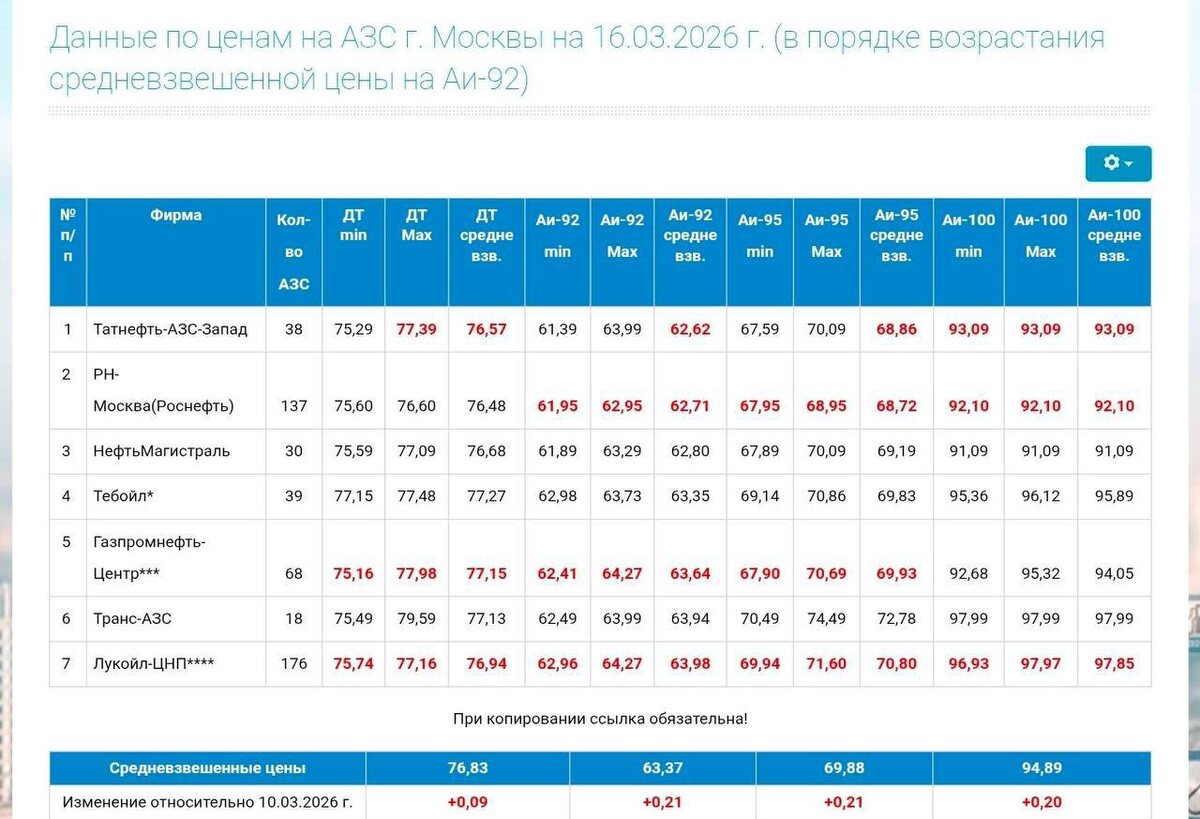 Данные по ценам на АЗС г. Москвы на 16.03.2026 г. (в порядке возрастания средневзвешенной цены на Аи-92)

| № п/п | Фирма | Кол-во АЗС | ДТ min | ДТ Max | ДТ средне взв. | Аи-92 min | Аи-92 Max | Аи-92 средне взв. | Аи-95 min | Аи-95 Max | Аи-95 средне взв. | Аи-100 min | Аи-100 Max | Аи-100 средне взв. |
|---|---|---|---|---|---|---|---|---|---|---|---|---|---|---|
| 1 | Татнефть-АЗС-Запад | 38 | 75,29 | 77,39 | 76,57 | 61,39 | 63,99 | 62,62 | 67,59 | 70,09 | 68,86 | 93,09 | 93,09 | 93,09 |
| 2 | РН-Москва(Роснефть) | 137 | 75,60 | 76,60 | 76,48 | 61,95 | 62,95 | 62,71 | 67,95 | 68,95 | 68,72 | 92,10 | 92,10 | 92,10 |
| 3 | НефтьМагистраль | 30 | 75,59 | 77,09 | 76,68 | 61,89 | 63,29 | 62,80 | 67,89 | 70,09 | 69,19 | 91,09 | 91,09 | 91,09 |
| 4 | Тебойл* | 39 | 77,15 | 77,48 | 77,27 | 62,98 | 63,73 | 63,35 | 69,14 | 70,86 | 69,83 | 95,36 | 96,12 | 95,89 |
| 5 | Газпромнефть-Центр*** | 68 | 75,16 | 77,98 | 77,15 | 62,41 | 64,27 | 63,64 | 67,90 | 70,69 | 69,93 | 92,68 | 95,32 | 94,05 |
| 6 | Транс-АЗС | 18 | 75,49 | 79,59 | 77,13 | 62,49 | 63,99 | 63,94 | 70,49 | 74,49 | 72,78 | 97,99 | 97,99 | 97,99 |
| 7 | Лукойл-ЦНП**** | 176 | 75,74 | 77,16 | 76,94 | 62,96 | 64,27 | 63,98 | 69,94 | 71,60 | 70,80 | 96,93 | 97,97 | 97,85 |

При копировании ссылка обязательна!

| Средневзвешенные цены | 76,83 | 63,37 | 69,88 | 94,89 |
|---|---|---|---|---|
| Изменение относительно 10.03.2026 г. | +0,09 | +0,21 | +0,21 | +0,20 |